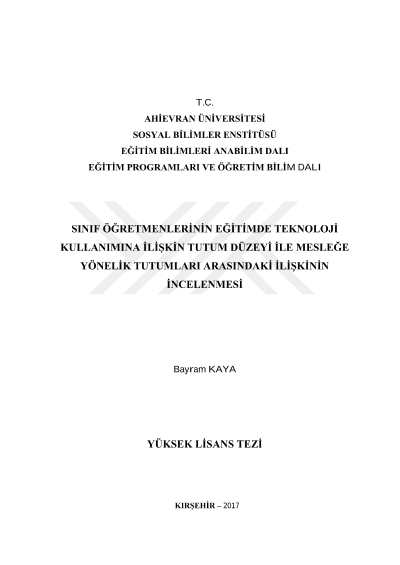 T.C.
AHİEVRAN ÜNİVERSİTESİ
SOSYAL BİLİMLER ENSTİTÜSÜ
EĞİTİM BİLİMLERİ ANABİLİM DALI
EĞİTİM PROGRAMLARI VE ÖĞRETİM BİLİM DALI

SINIF ÖĞRETMENLERİNİN EĞİTİMDE TEKNOLOJİ KULLANIMINA İLİŞKİN TUTUM DÜZEYİ İLE MESLEĞE YÖNELİK TUTUMLARI ARASINDAKİ İLİŞKİNİN İNCELENMESİ

Bayram KAYA

YÜKSEK LİSANS TEZİ

KIRŞEHİR – 2017